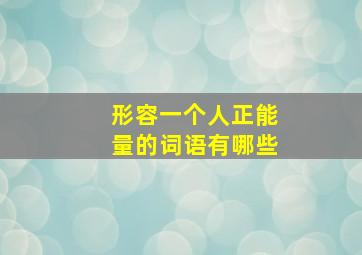 形容一个人正能量的词语有哪些